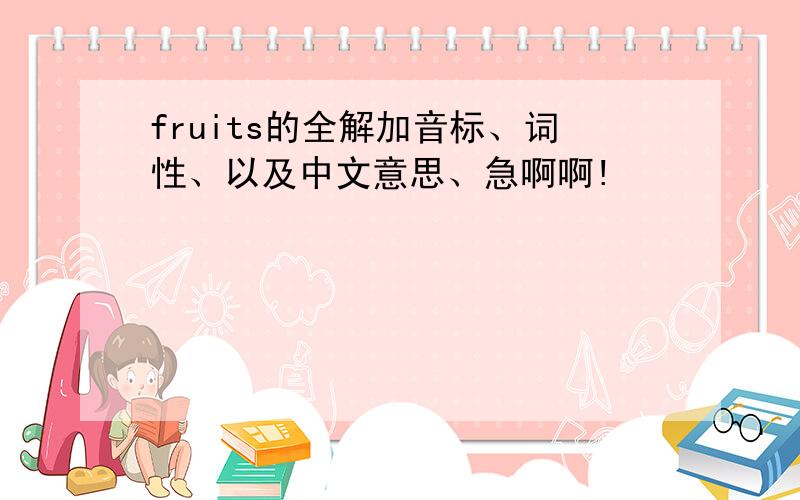 fruits的全解加音标、词性、以及中文意思、急啊啊!